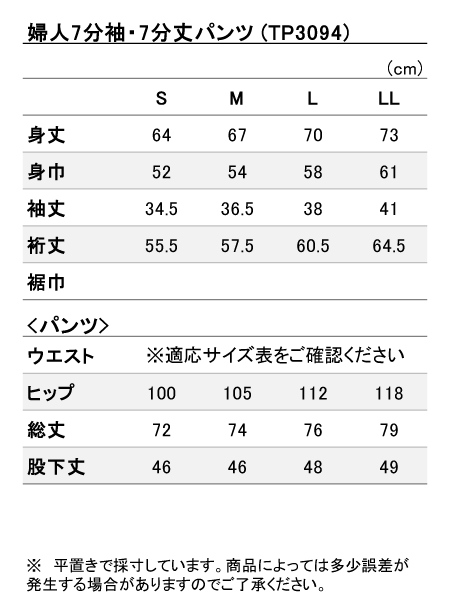 婦人7分袖・7分丈パンツ（TP3094）

（cm）

| | S | M | L | LL |
|---|---|---|---|---|
| 身丈 | 64 | 67 | 70 | 73 |
| 身巾 | 52 | 54 | 58 | 61 |
| 袖丈 | 34.5 | 36.5 | 38 | 41 |
| 裄丈 | 55.5 | 57.5 | 60.5 | 64.5 |
| 裾巾 | | | | |

＜パンツ＞

| | | | | |
|---|---|---|---|---|
| ウエスト | ※適応サイズ表をご確認ください | | | |
| ヒップ | 100 | 105 | 112 | 118 |
| 総丈 | 72 | 74 | 76 | 79 |
| 股下丈 | 46 | 46 | 48 | 49 |

※　平置きで採寸しています。商品によっては多少誤差が発生する場合がありますのでご了承ください。